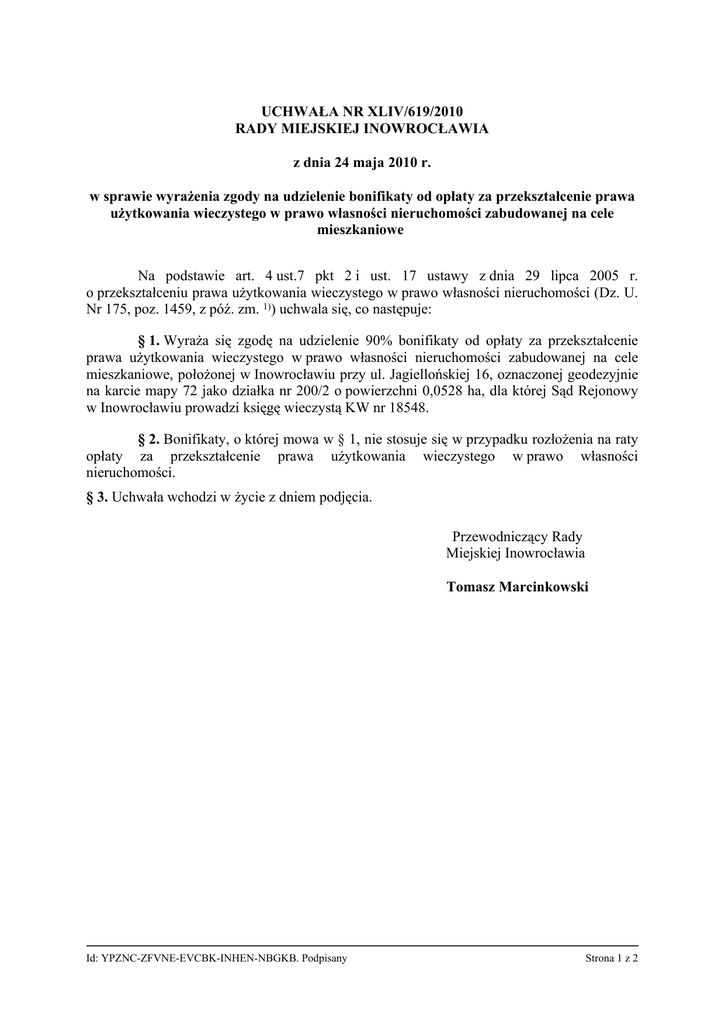 UCHWAŁA NR XLIV/619/2010
RADY MIEJSKIEJ INOWROCŁAWIA

z dnia 24 maja 2010 r.

w sprawie wyrażenia zgody na udzielenie bonifikaty od opłaty za przekształcenie prawa użytkowania wieczystego w prawo własności nieruchomości zabudowanej na cele mieszkaniowe

Na podstawie art. 4 ust.7 pkt 2 i ust. 17 ustawy z dnia 29 lipca 2005 r. o przekształceniu prawa użytkowania wieczystego w prawo własności nieruchomości (Dz. U. Nr 175, poz. 1459, z póź. zm. $^{1)}$) uchwala się, co następuje:

§ 1. Wyraża się zgodę na udzielenie 90% bonifikaty od opłaty za przekształcenie prawa użytkowania wieczystego w prawo własności nieruchomości zabudowanej na cele mieszkaniowe, położonej w Inowrocławiu przy ul. Jagiellońskiej 16, oznaczonej geodezyjnie na karcie mapy 72 jako działka nr 200/2 o powierzchni 0,0528 ha, dla której Sąd Rejonowy w Inowrocławiu prowadzi księgę wieczystą KW nr 18548.

§ 2. Bonifikaty, o której mowa w § 1, nie stosuje się w przypadku rozłożenia na raty opłaty za przekształcenie prawa użytkowania wieczystego w prawo własności nieruchomości.

§ 3. Uchwała wchodzi w życie z dniem podjęcia.

Przewodniczący Rady
Miejskiej Inowrocławia

Tomasz Marcinkowski

Id: YPZNC-ZFVNE-EVCBK-INHEN-NBGKB. Podpisany

Strona 1 z 2